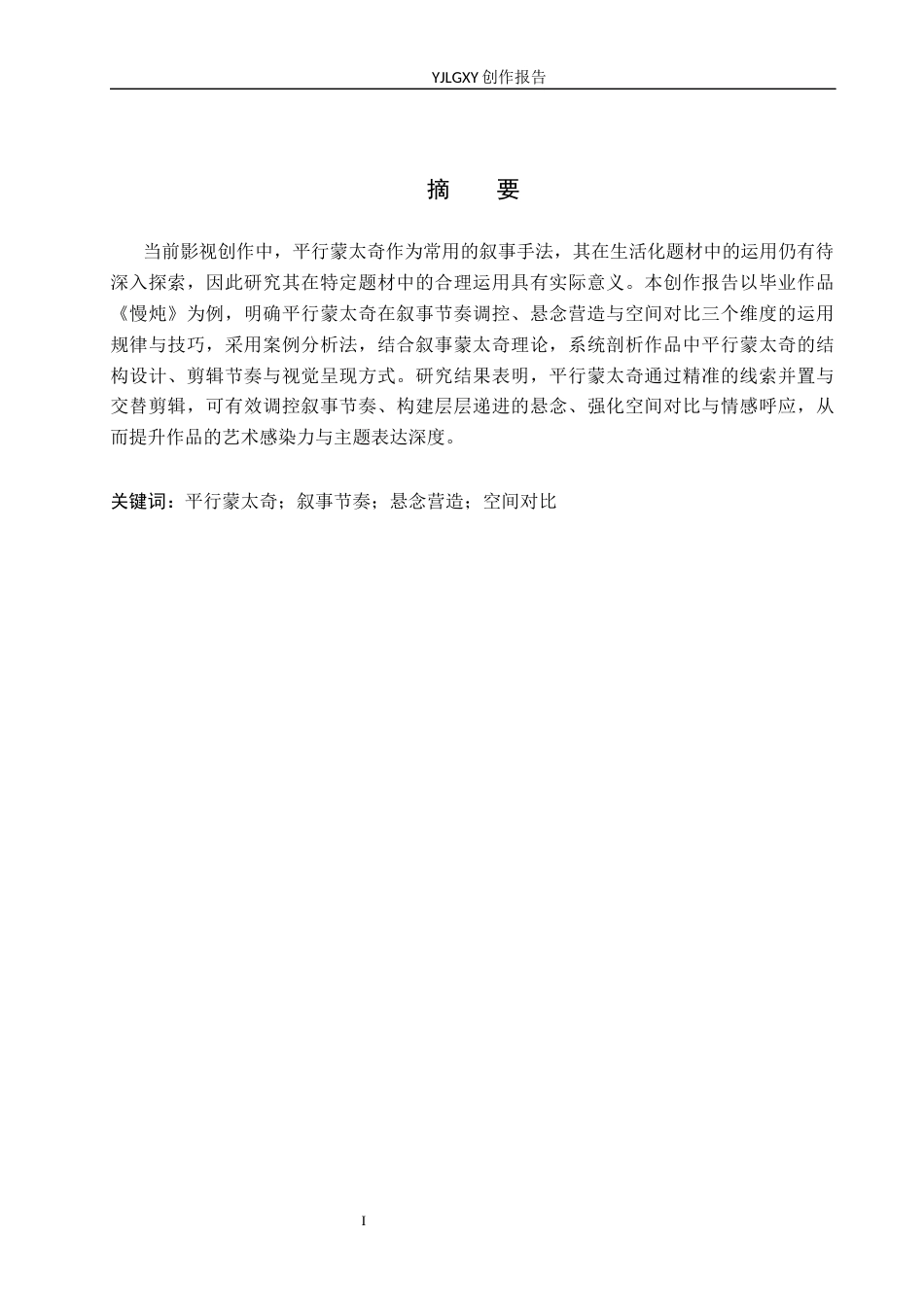 YJLGXY 创作报告

摘　要

当前影视创作中，平行蒙太奇作为常用的叙事手法，其在生活化题材中的运用仍有待深入探索，因此研究其在特定题材中的合理运用具有实际意义。本创作报告以毕业作品《慢炖》为例，明确平行蒙太奇在叙事节奏调控、悬念营造与空间对比三个维度的运用规律与技巧，采用案例分析法，结合叙事蒙太奇理论，系统剖析作品中平行蒙太奇的结构设计、剪辑节奏与视觉呈现方式。研究结果表明，平行蒙太奇通过精准的线索并置与交替剪辑，可有效调控叙事节奏、构建层层递进的悬念、强化空间对比与情感呼应，从而提升作品的艺术感染力与主题表达深度。

关键词：平行蒙太奇；叙事节奏；悬念营造；空间对比

I